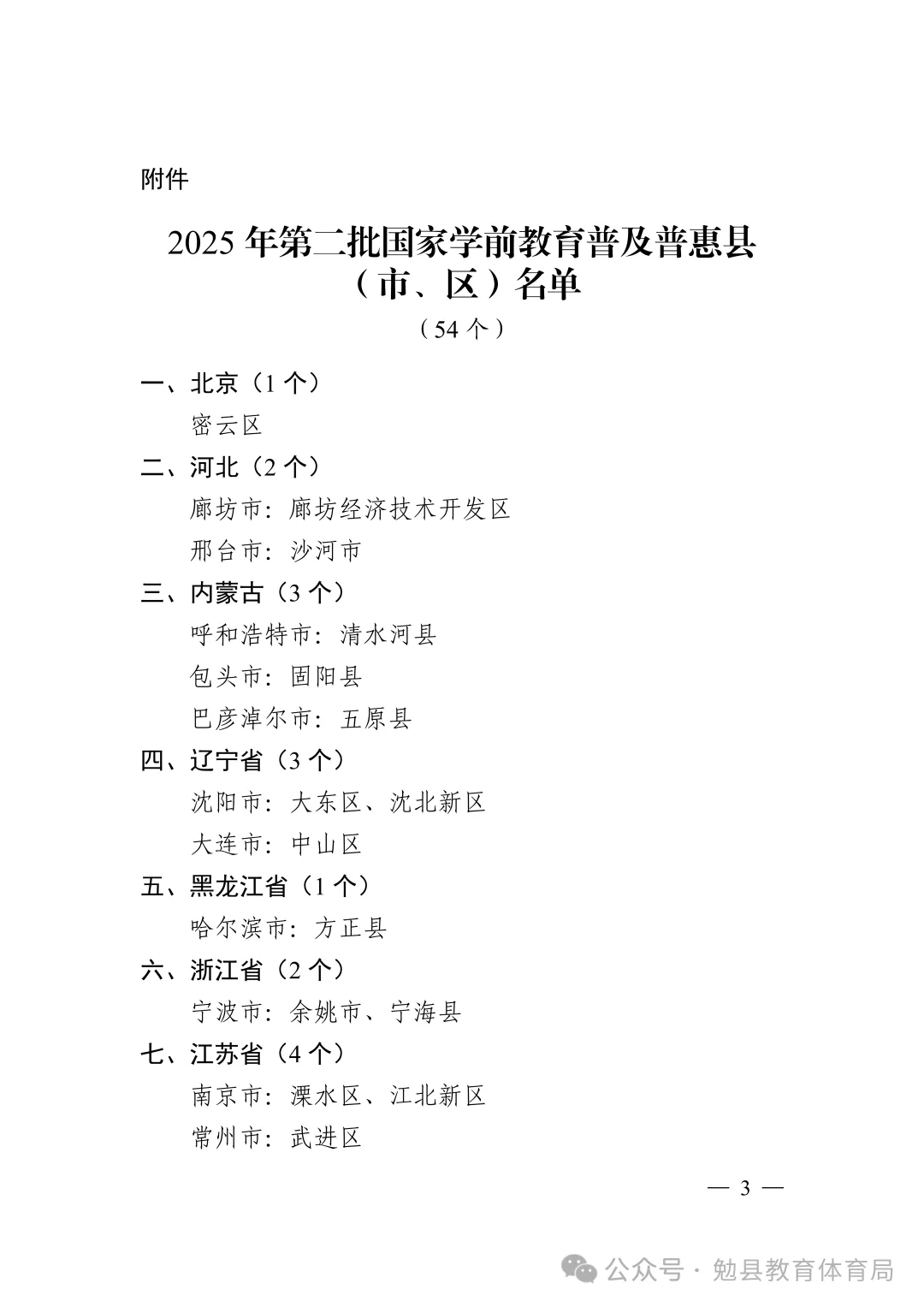 附件

2025 年第二批国家学前教育普及普惠县（市、区）名单

（54 个）

一、北京（1 个）

密云区

二、河北（2 个）

廊坊市：廊坊经济技术开发区

邢台市：沙河市

三、内蒙古（3 个）

呼和浩特市：清水河县

包头市：固阳县

巴彦淖尔市：五原县

四、辽宁省（3 个）

沈阳市：大东区、沈北新区

大连市：中山区

五、黑龙江省（1 个）

哈尔滨市：方正县

六、浙江省（2 个）

宁波市：余姚市、宁海县

七、江苏省（4 个）

南京市：溧水区、江北新区

常州市：武进区

— 3 —

公众号 · 勉县教育体育局